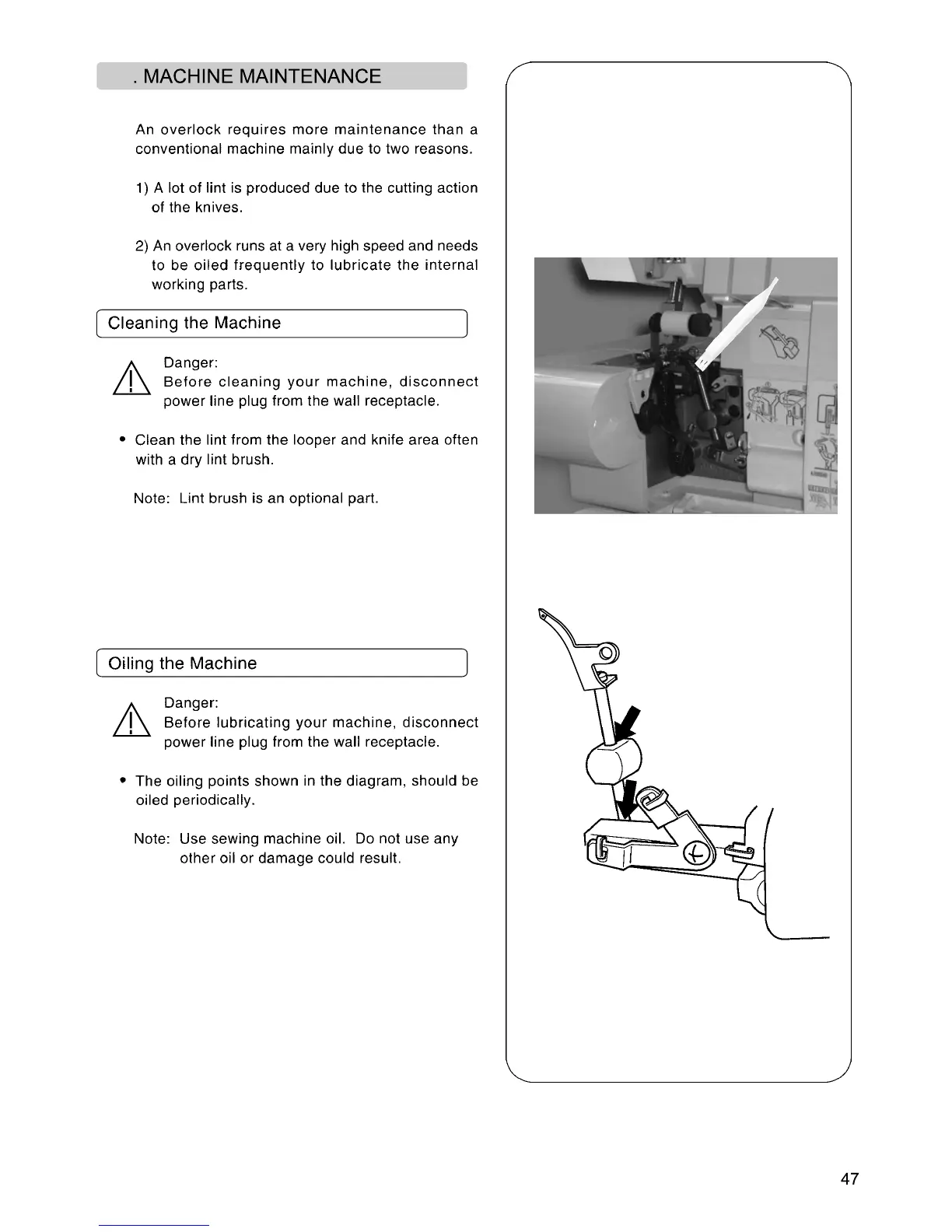 . MACHINE MAINTENANCE

An overlock requires more maintenance than a conventional machine mainly due to two reasons.

1) A lot of lint is produced due to the cutting action of the knives.

2) An overlock runs at a very high speed and needs to be oiled frequently to lubricate the internal working parts.

Cleaning the Machine

Danger:
Before cleaning your machine, disconnect power line plug from the wall receptacle.

• Clean the lint from the looper and knife area often with a dry lint brush.

Note: Lint brush is an optional part.

Oiling the Machine

Danger:
Before lubricating your machine, disconnect power line plug from the wall receptacle.

• The oiling points shown in the diagram, should be oiled periodically.

Note: Use sewing machine oil. Do not use any other oil or damage could result.

47